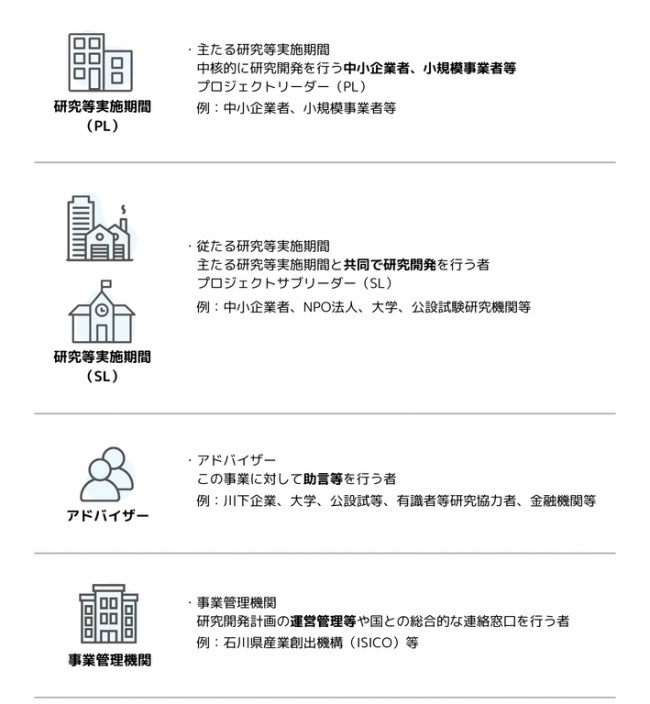 研究等実施期間
（PL）

・主たる研究等実施期間
中核的に研究開発を行う中小企業者、小規模事業者等
プロジェクトリーダー（PL）
例：中小企業者、小規模事業者等

研究等実施期間
（SL）

・従たる研究等実施期間
主たる研究等実施期間と共同で研究開発を行う者
プロジェクトサブリーダー（SL）
例：中小企業者、NPO法人、大学、公設試験研究機関等

アドバイザー

・アドバイザー
この事業に対して助言等を行う者
例：川下企業、大学、公設試等、有識者等研究協力者、金融機関等

事業管理機関

・事業管理機関
研究開発計画の運営管理等や国との総合的な連絡窓口を行う者
例：石川県産業創出機構（ISICO）等